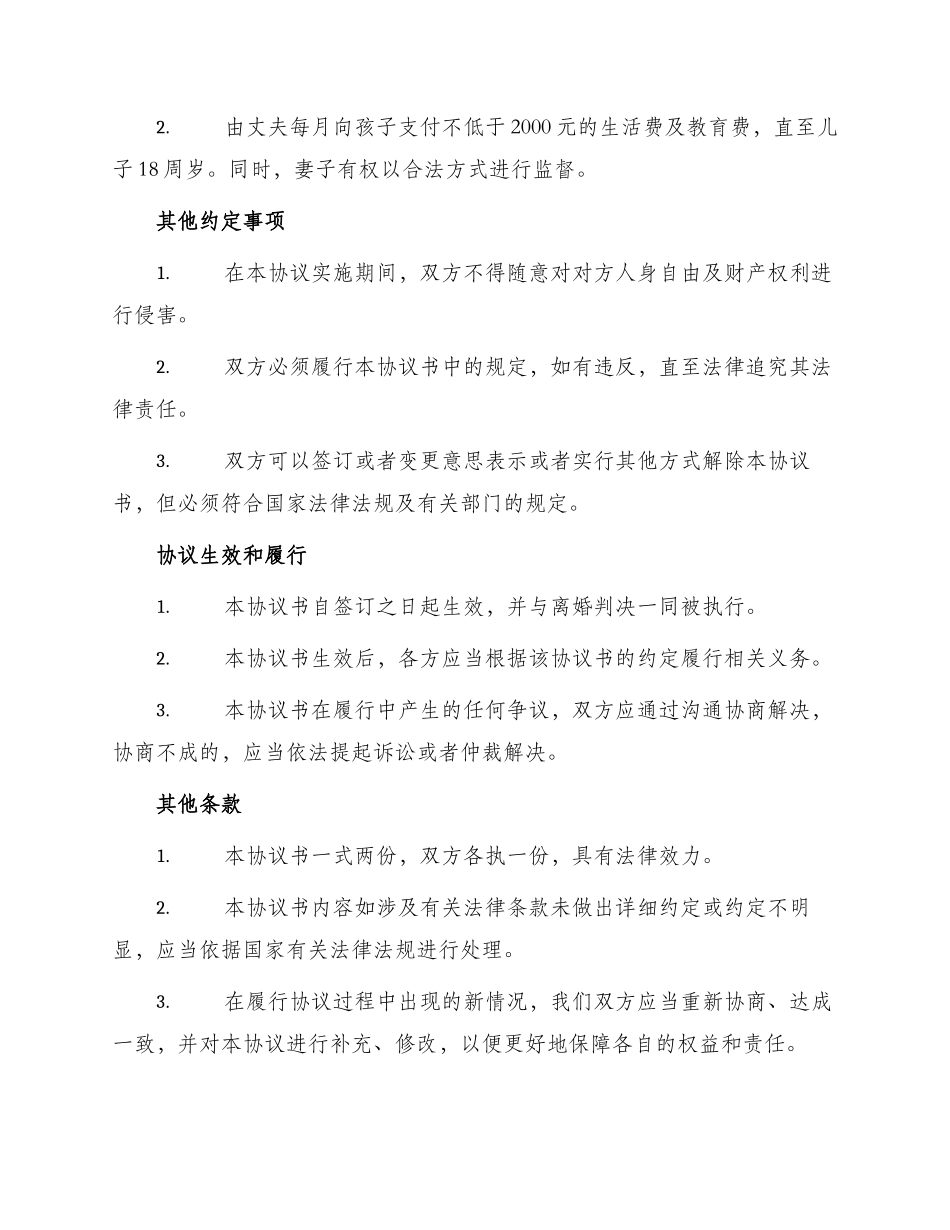 2. 由丈夫每月向孩子支付不低于2000元的生活费及教育费，直至儿子18周岁。同时，妻子有权以合法方式进行监督。

其他约定事项

1. 在本协议实施期间，双方不得随意对对方人身自由及财产权利进行侵害。

2. 双方必须履行本协议书中的规定，如有违反，直至法律追究其法律责任。

3. 双方可以签订或者变更意思表示或者实行其他方式解除本协议书，但必须符合国家法律法规及有关部门的规定。

协议生效和履行

1. 本协议书自签订之日起生效，并与离婚判决一同被执行。

2. 本协议书生效后，各方应当根据该协议书的约定履行相关义务。

3. 本协议书在履行中产生的任何争议，双方应通过沟通协商解决，协商不成的，应当依法提起诉讼或者仲裁解决。

其他条款

1. 本协议书一式两份，双方各执一份，具有法律效力。

2. 本协议书内容如涉及有关法律条款未做出详细约定或约定不明显，应当依据国家有关法律法规进行处理。

3. 在履行协议过程中出现的新情况，我们双方应当重新协商、达成一致，并对本协议进行补充、修改，以便更好地保障各自的权益和责任。